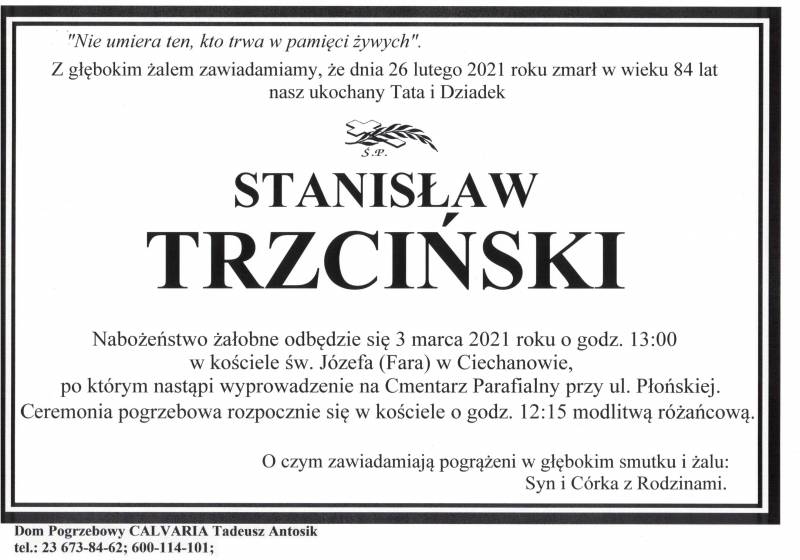 "Nie umiera ten, kto trwa w pamięci żywych".

Z głębokim żalem zawiadamiamy, że dnia 26 lutego 2021 roku zmarł w wieku 84 lat nasz ukochany Tata i Dziadek

Ś.P.

STANISŁAW

TRZCIŃSKI

Nabożeństwo żałobne odbędzie się 3 marca 2021 roku o godz. 13:00 w kościele św. Józefa (Fara) w Ciechanowie, po którym nastąpi wyprowadzenie na Cmentarz Parafialny przy ul. Płońskiej. Ceremonia pogrzebowa rozpocznie się w kościele o godz. 12:15 modlitwą różańcową.

O czym zawiadamiają pogrążeni w głębokim smutku i żalu:
Syn i Córka z Rodzinami.

Dom Pogrzebowy CALVARIA Tadeusz Antosik
tel.: 23 673-84-62; 600-114-101;